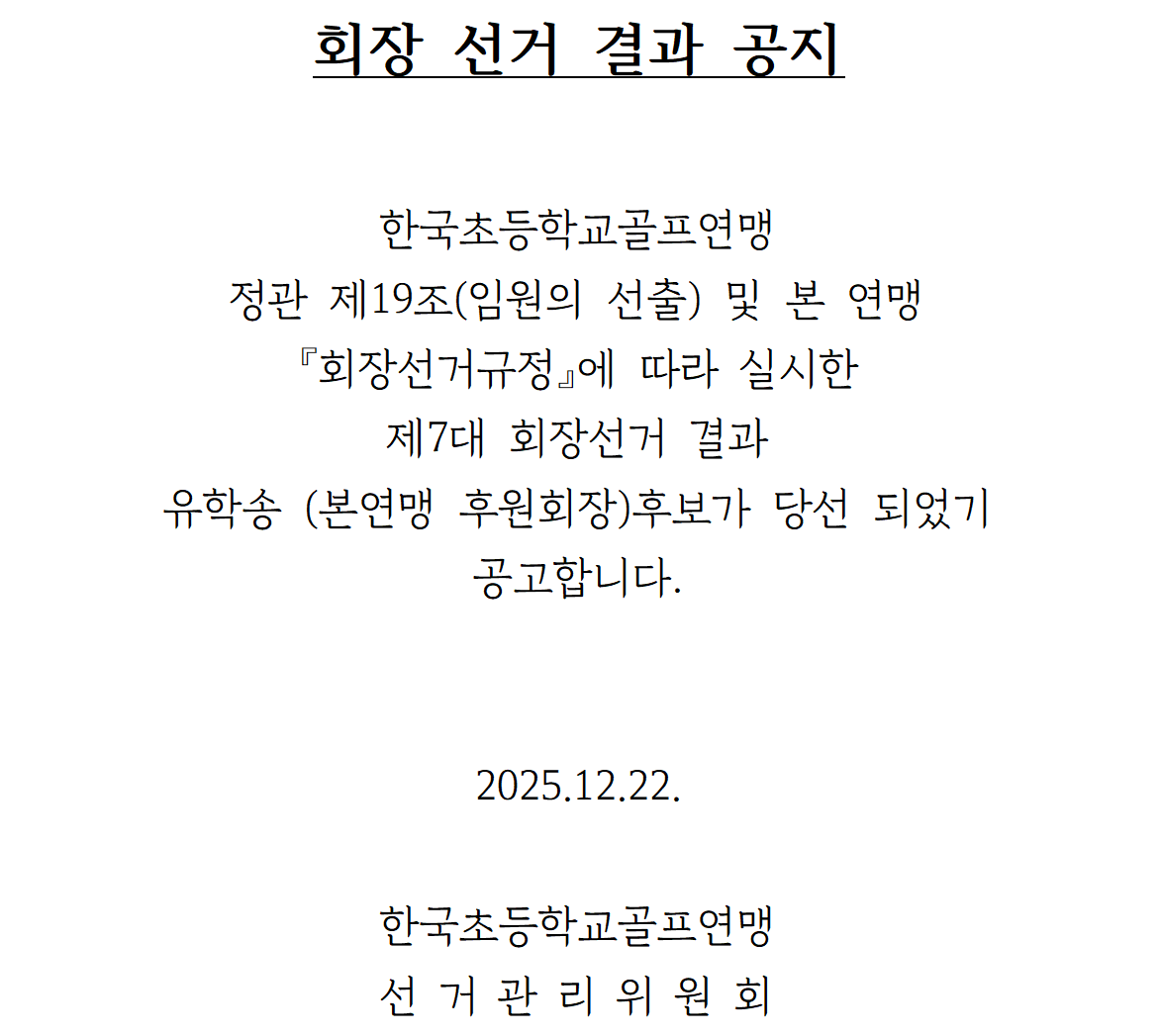 회장 선거 결과 공지

한국초등학교골프연맹
정관 제19조(임원의 선출) 및 본 연맹
『회장선거규정』에 따라 실시한
제7대 회장선거 결과
유학송 (본연맹 후원회장)후보가 당선 되었기
공고합니다.

2025.12.22.

한국초등학교골프연맹
선 거 관 리 위 원 회